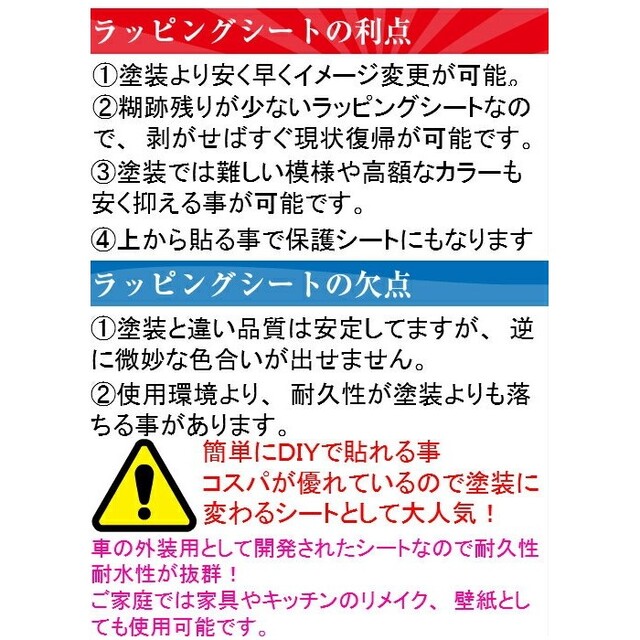 ラッピングシートの利点

①塗装より安く早くイメージ変更が可能。

②糊跡残りが少ないラッピングシートなので、剥がせばすぐ現状復帰が可能です。

③塗装では難しい模様や高額なカラーも安く抑える事が可能です。

④上から貼る事で保護シートにもなります

ラッピングシートの欠点

①塗装と違い品質は安定してますが、逆に微妙な色合いが出せません。

②使用環境より、耐久性が塗装よりも落ちる事があります。

簡単にDIYで貼れる事
コスパが優れているので塗装に変わるシートとして大人気！

車の外装用として開発されたシートなので耐久性耐水性が抜群！
ご家庭では家具やキッチンのリメイク、壁紙としても使用可能です。